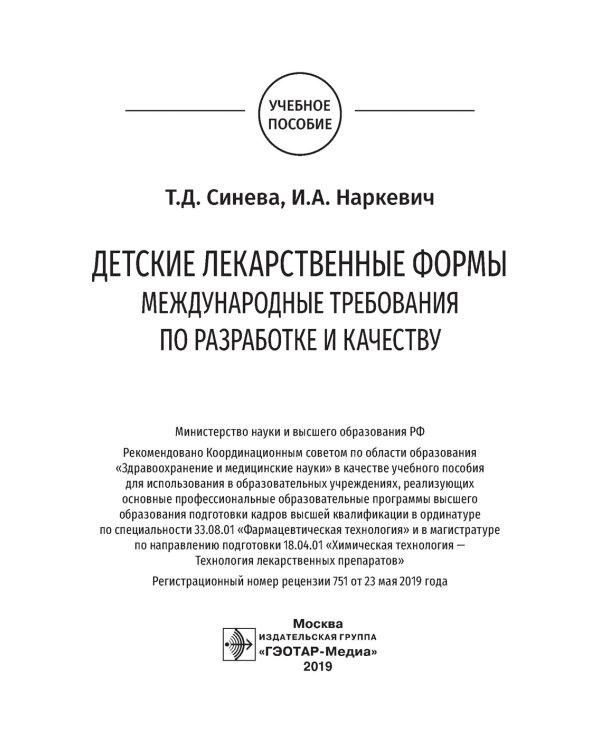 УЧЕБНОЕ ПОСОБИЕ

Т.Д. Синева, И.А. Наркевич

ДЕТСКИЕ ЛЕКАРСТВЕННЫЕ ФОРМЫ
МЕЖДУНАРОДНЫЕ ТРЕБОВАНИЯ ПО РАЗРАБОТКЕ И КАЧЕСТВУ

Министерство науки и высшего образования РФ

Рекомендовано Координационным советом по области образования «Здравоохранение и медицинские науки» в качестве учебного пособия для использования в образовательных учреждениях, реализующих основные профессиональные образовательные программы высшего образования подготовки кадров высшей квалификации в ординатуре по специальности 33.08.01 «Фармацевтическая технология» и в магистратуре по направлению подготовки 18.04.01 «Химическая технология — Технология лекарственных препаратов»

Регистрационный номер рецензии 751 от 23 мая 2019 года

Москва
ИЗДАТЕЛЬСКАЯ ГРУППА
«ГЭОТАР-Медиа»
2019